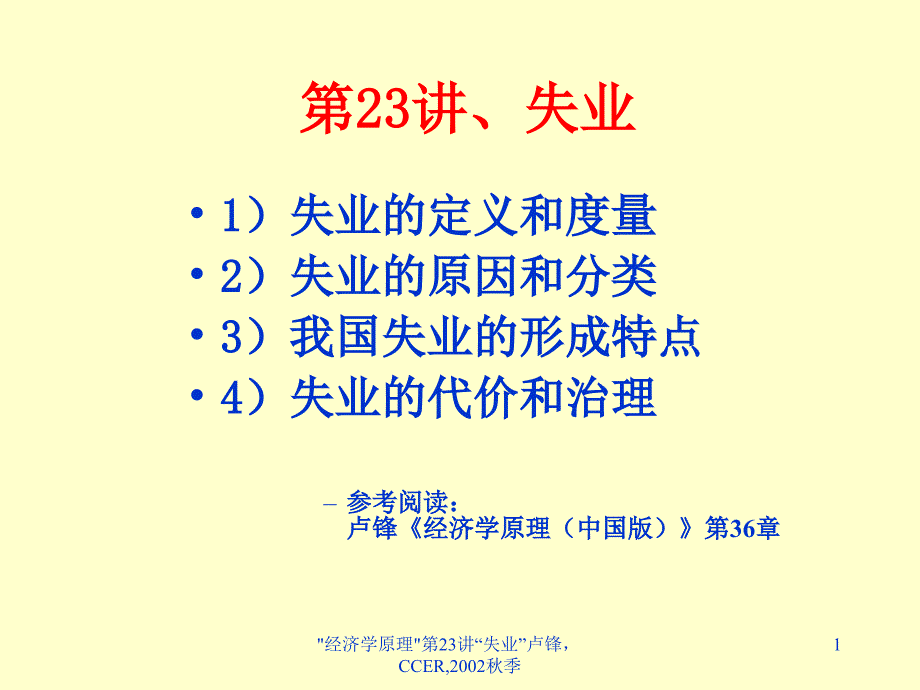 第23讲、失业

• 1）失业的定义和度量
• 2）失业的原因和分类
• 3）我国失业的形成特点
• 4）失业的代价和治理

– 参考阅读：
卢锋《经济学原理（中国版）》第36章

"经济学原理"第23讲“失业”卢锋，CCER,2002秋季

1